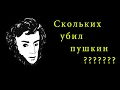 Скольких убил пушкин ???????